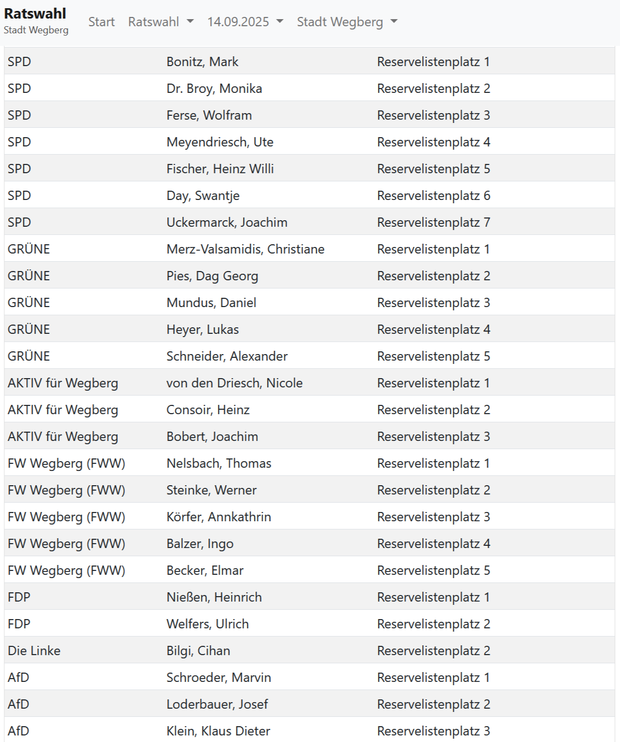 Ratswahl
Stadt Wegberg

Start Ratswahl 14.09.2025 Stadt Wegberg

| | | |
|---|---|---|
| SPD | Bonitz, Mark | Reservelistenplatz 1 |
| SPD | Dr. Broy, Monika | Reservelistenplatz 2 |
| SPD | Ferse, Wolfram | Reservelistenplatz 3 |
| SPD | Meyendriesch, Ute | Reservelistenplatz 4 |
| SPD | Fischer, Heinz Willi | Reservelistenplatz 5 |
| SPD | Day, Swantje | Reservelistenplatz 6 |
| SPD | Uckermarck, Joachim | Reservelistenplatz 7 |
| GRÜNE | Merz-Valsamidis, Christiane | Reservelistenplatz 1 |
| GRÜNE | Pies, Dag Georg | Reservelistenplatz 2 |
| GRÜNE | Mundus, Daniel | Reservelistenplatz 3 |
| GRÜNE | Heyer, Lukas | Reservelistenplatz 4 |
| GRÜNE | Schneider, Alexander | Reservelistenplatz 5 |
| AKTIV für Wegberg | von den Driesch, Nicole | Reservelistenplatz 1 |
| AKTIV für Wegberg | Consoir, Heinz | Reservelistenplatz 2 |
| AKTIV für Wegberg | Bobert, Joachim | Reservelistenplatz 3 |
| FW Wegberg (FWW) | Nelsbach, Thomas | Reservelistenplatz 1 |
| FW Wegberg (FWW) | Steinke, Werner | Reservelistenplatz 2 |
| FW Wegberg (FWW) | Körfer, Annkathrin | Reservelistenplatz 3 |
| FW Wegberg (FWW) | Balzer, Ingo | Reservelistenplatz 4 |
| FW Wegberg (FWW) | Becker, Elmar | Reservelistenplatz 5 |
| FDP | Nießen, Heinrich | Reservelistenplatz 1 |
| FDP | Welfers, Ulrich | Reservelistenplatz 2 |
| Die Linke | Bilgi, Cihan | Reservelistenplatz 2 |
| AfD | Schroeder, Marvin | Reservelistenplatz 1 |
| AfD | Loderbauer, Josef | Reservelistenplatz 2 |
| AfD | Klein, Klaus Dieter | Reservelistenplatz 3 |